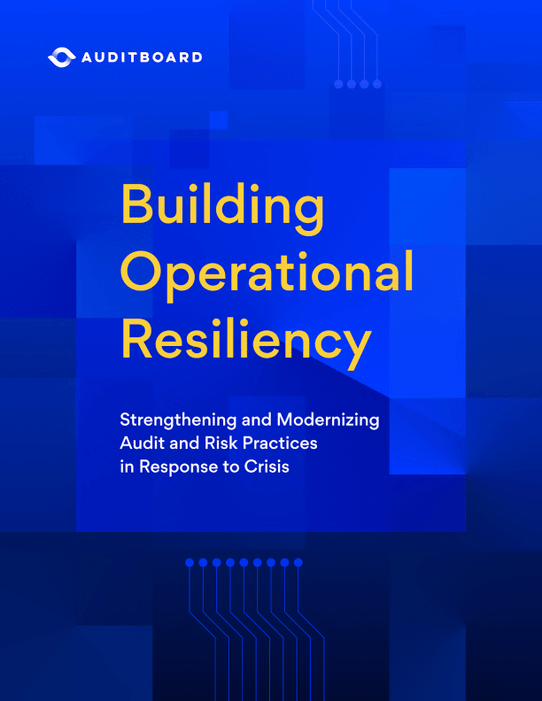 AUDITBOARD

Building Operational Resiliency

Strengthening and Modernizing Audit and Risk Practices in Response to Crisis